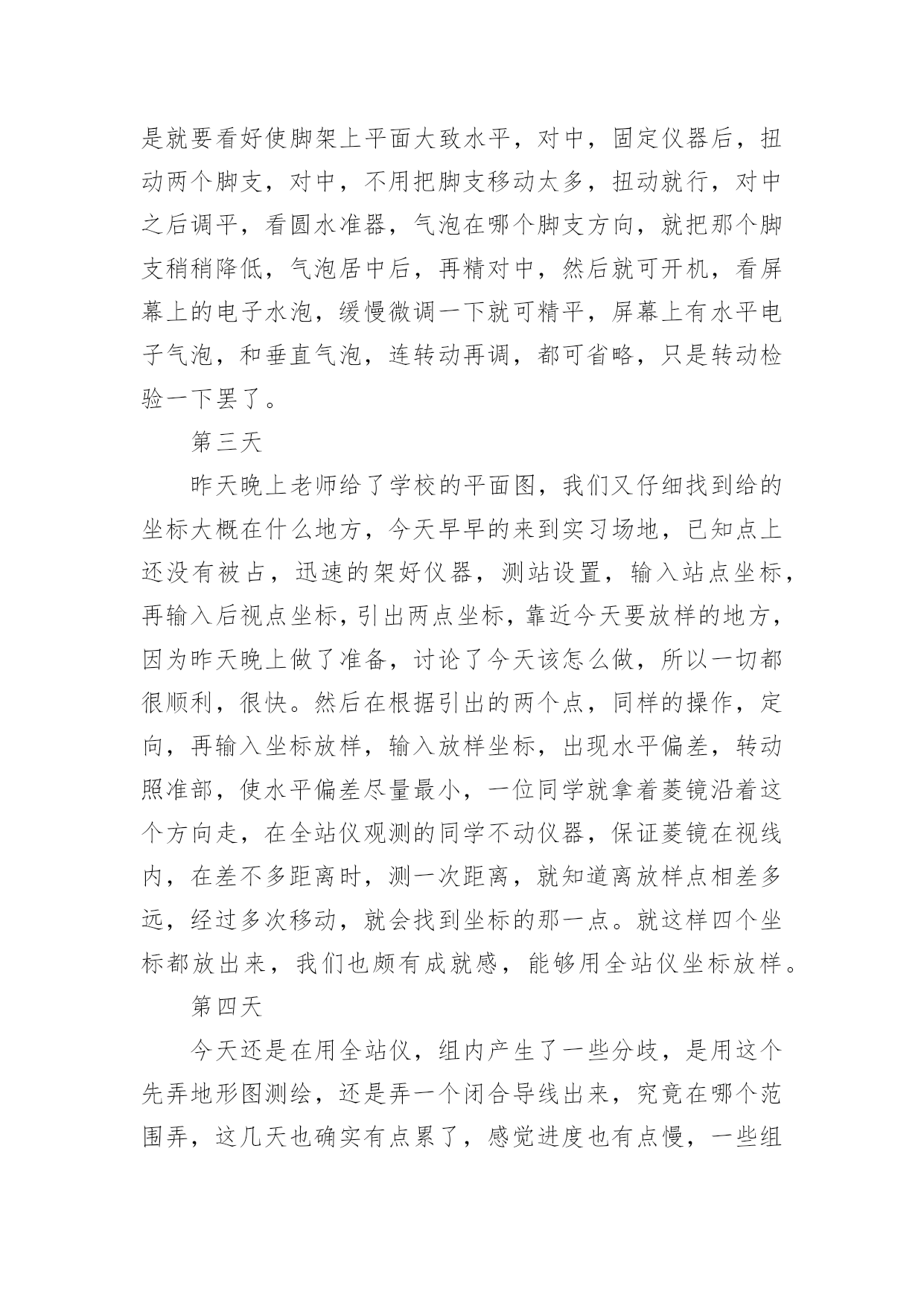 是就要看好使脚架上平面大致水平，对中，固定仪器后，扭动两个脚支，对中，不用把脚支移动太多，扭动就行，对中之后调平，看圆水准器，气泡在哪个脚支方向，就把那个脚支稍稍降低，气泡居中后，再精对中，然后就可开机，看屏幕上的电子水泡，缓慢微调一下就可精平，屏幕上有水平电子气泡，和垂直气泡，连转动再调，都可省略，只是转动检验一下罢了。

第三天

昨天晚上老师给了学校的平面图，我们又仔细找到给的坐标大概在什么地方，今天早早的来到实习场地，已知点上还没有被占，迅速的架好仪器，测站设置，输入站点坐标，再输入后视点坐标，引出两点坐标，靠近今天要放样的地方，因为昨天晚上做了准备，讨论了今天该怎么做，所以一切都很顺利，很快。然后在根据引出的两个点，同样的操作，定向，再输入坐标放样，输入放样坐标，出现水平偏差，转动照准部，使水平偏差尽量最小，一位同学就拿着菱镜沿着这个方向走，在全站仪观测的同学不动仪器，保证菱镜在视线内，在差不多距离时，测一次距离，就知道离放样点相差多远，经过多次移动，就会找到坐标的那一点。就这样四个坐标都放出来，我们也颇有成就感，能够用全站仪坐标放样。

第四天

今天还是在用全站仪，组内产生了一些分歧，是用这个先弄地形图测绘，还是弄一个闭合导线出来，究竟在哪个范围弄，这几天也确实有点累了，感觉进度也有点慢，一些组